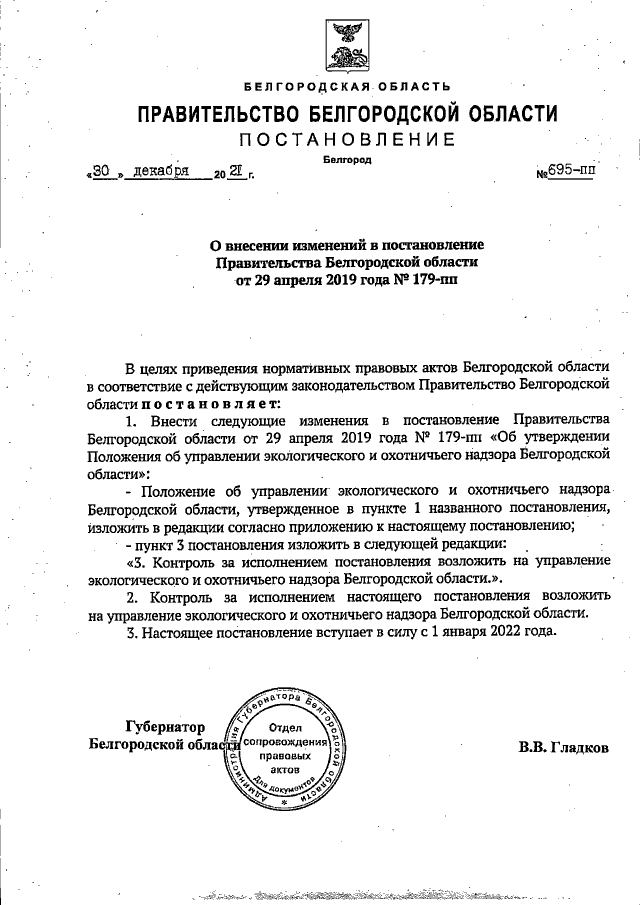 БЕЛГОРОДСКАЯ ОБЛАСТЬ

ПРАВИТЕЛЬСТВО БЕЛГОРОДСКОЙ ОБЛАСТИ

ПОСТАНОВЛЕНИЕ

Белгород

«30» декабря 2021 г. №695-пп

О внесении изменений в постановление Правительства Белгородской области от 29 апреля 2019 года № 179-пп

В целях приведения нормативных правовых актов Белгородской области в соответствие с действующим законодательством Правительство Белгородской области постановляет:

1. Внести следующие изменения в постановление Правительства Белгородской области от 29 апреля 2019 года № 179-пп «Об утверждении Положения об управлении экологического и охотничьего надзора Белгородской области»:

- Положение об управлении экологического и охотничьего надзора Белгородской области, утвержденное в пункте 1 названного постановления, изложить в редакции согласно приложению к настоящему постановлению;

- пункт 3 постановления изложить в следующей редакции:

«3. Контроль за исполнением постановления возложить на управление экологического и охотничьего надзора Белгородской области.».

2. Контроль за исполнением настоящего постановления возложить на управление экологического и охотничьего надзора Белгородской области.

3. Настоящее постановление вступает в силу с 1 января 2022 года.

Губернатор Белгородской области

Администрация Губернатора Белгородской области
Отдел сопровождения правовых актов
Для документов

В.В. Гладков